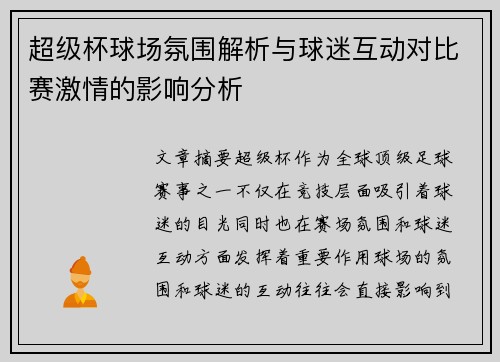 超级杯球场氛围解析与球迷互动对比赛激情的影响分析

文章摘要超级杯作为全球顶级足球赛事之一不仅在竞技层面吸引着球迷的目光同时也在赛场氛围和球迷互动方面发挥着重要作用球场的氛围和球迷的互动往往会直接影响到